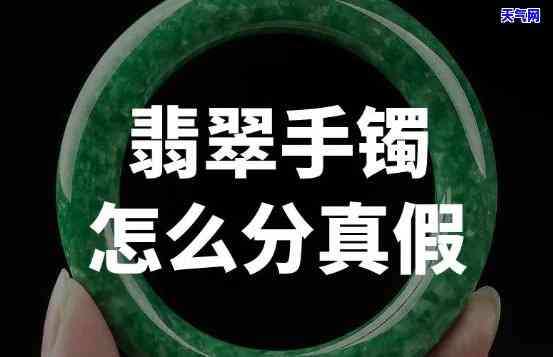 天气网

翡翠手镯
怎么分真假